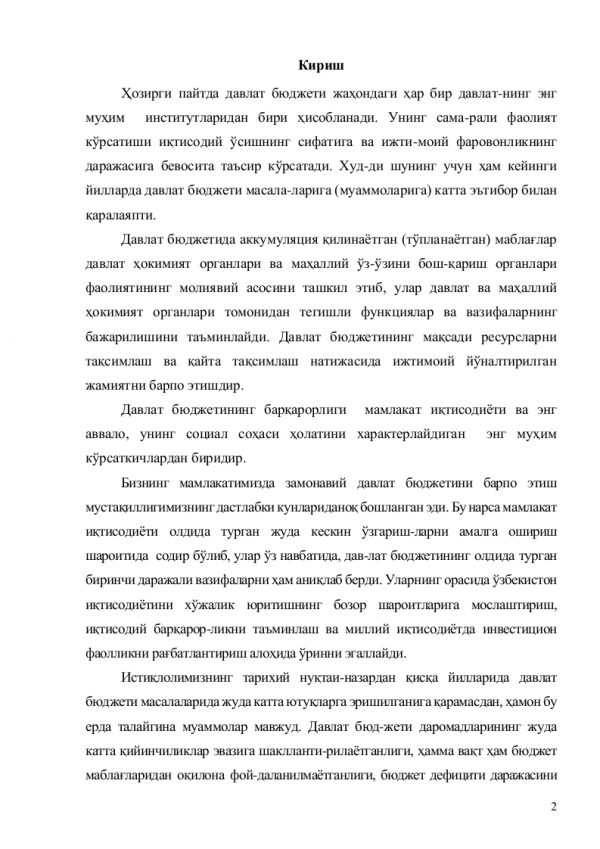 Кириш

Ҳозирги пайтда давлат бюджети жаҳондаги ҳар бир давлат-нинг энг муҳим институтларидан бири ҳисобланади. Унинг сама-рали фаолият кўрсатиши иқтисодий ўсишнинг сифатига ва ижти-моий фаровонликнинг даражасига бевосита таъсир кўрсатади. Худ-ди шунинг учун ҳам кейинги йилларда давлат бюджети масала-ларига (муаммоларига) катта эътибор билан қаралаяпти.

Давлат бюджетида аккумуляция қилинаётган (тўпланаётган) маблағлар давлат ҳокимият органлари ва маҳаллий ўз-ўзини бош-қариш органлари фаолиятининг молиявий асосини ташкил этиб, улар давлат ва маҳаллий ҳокимият органлари томонидан тегишли функциялар ва вазифаларнинг бажарилишини таъминлайди. Давлат бюджетининг мақсади ресурсларни тақсимлаш ва қайта тақсимлаш натижасида ижтимоий йўналтирилган жамиятни барпо этишдир.

Давлат бюджетининг барқарорлиги мамлакат иқтисодиёти ва энг аввало, унинг социал соҳаси ҳолатини характерлайдиган энг муҳим кўрсаткичлардан биридир.

Бизнинг мамлакатимизда замонавий давлат бюджетини барпо этиш мустақиллигимизнинг дастлабки кунлариданоқ бошланган эди. Бу нарса мамлакат иқтисодиёти олдида турган жуда кескин ўзгариш-ларни амалга ошириш шароитида содир бўлиб, улар ўз навбатида, дав-лат бюджетининг олдида турган биринчи даражали вазифаларни ҳам аниқлаб берди. Уларнинг орасида ўзбекистон иқтисодиётини хўжалик юритишнинг бозор шароитларига мослаштириш, иқтисодий барқарор-ликни таъминлаш ва миллий иқтисодиётда инвестицион фаолликни рағбатлантириш алоҳида ўринни эгаллайди.

Истиқлолимизнинг тарихий нуқтаи-назардан қисқа йилларида давлат бюджети масалаларида жуда катта ютуқларга эришилганига қарамасдан, ҳамон бу ерда талайгина муаммолар мавжуд. Давлат бюд-жети даромадларининг жуда катта қийинчиликлар эвазига шаклланти-рилаётганлиги, ҳамма вақт ҳам бюджет маблағларидан оқилона фой-даланилмаётганлиги, бюджет дефицити даражасини

2